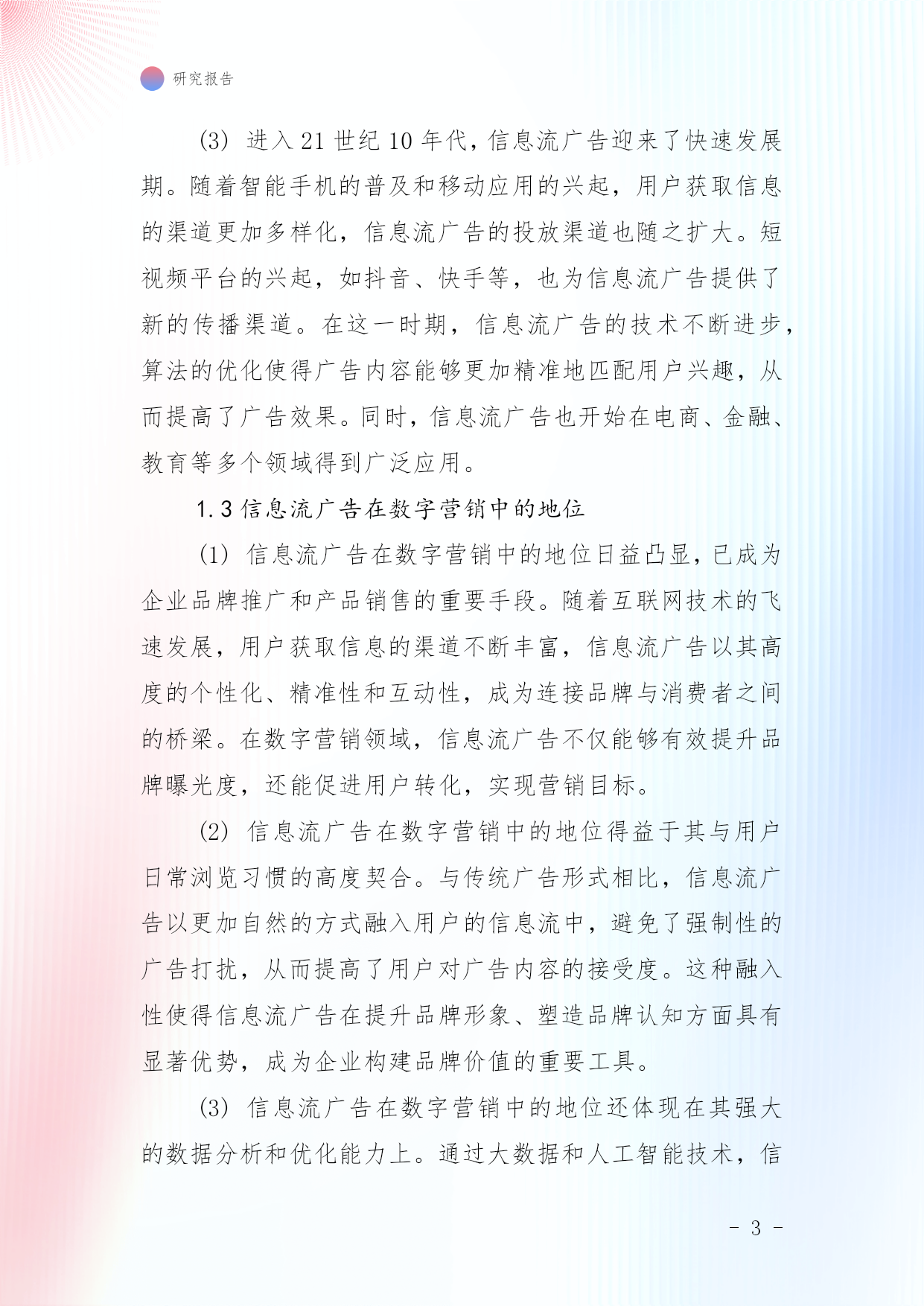 研究报告

(3) 进入 21 世纪 10 年代，信息流广告迎来了快速发展期。随着智能手机的普及和移动应用的兴起，用户获取信息的渠道更加多样化，信息流广告的投放渠道也随之扩大。短视频平台的兴起，如抖音、快手等，也为信息流广告提供了新的传播渠道。在这一时期，信息流广告的技术不断进步，算法的优化使得广告内容能够更加精准地匹配用户兴趣，从而提高了广告效果。同时，信息流广告也开始在电商、金融、教育等多个领域得到广泛应用。

1.3 信息流广告在数字营销中的地位

(1) 信息流广告在数字营销中的地位日益凸显，已成为企业品牌推广和产品销售的重要手段。随着互联网技术的飞速发展，用户获取信息的渠道不断丰富，信息流广告以其高度的个性化、精准性和互动性，成为连接品牌与消费者之间的桥梁。在数字营销领域，信息流广告不仅能够有效提升品牌曝光度，还能促进用户转化，实现营销目标。

(2) 信息流广告在数字营销中的地位得益于其与用户日常浏览习惯的高度契合。与传统广告形式相比，信息流广告以更加自然的方式融入用户的信息流中，避免了强制性的广告打扰，从而提高了用户对广告内容的接受度。这种融入性使得信息流广告在提升品牌形象、塑造品牌认知方面具有显著优势，成为企业构建品牌价值的重要工具。

(3) 信息流广告在数字营销中的地位还体现在其强大的数据分析和优化能力上。通过大数据和人工智能技术，信

- 3 -